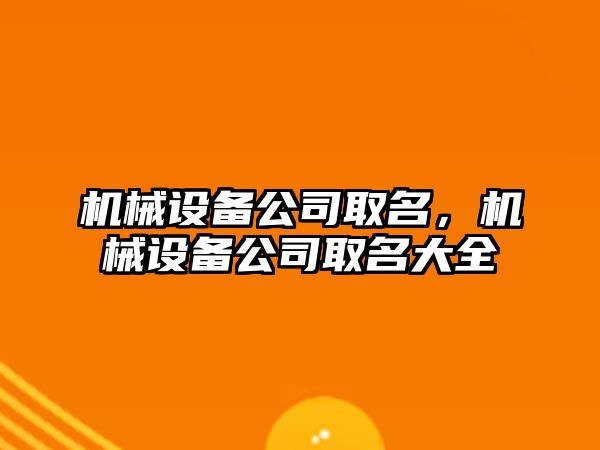 机械设备公司取名，机械设备公司取名大全